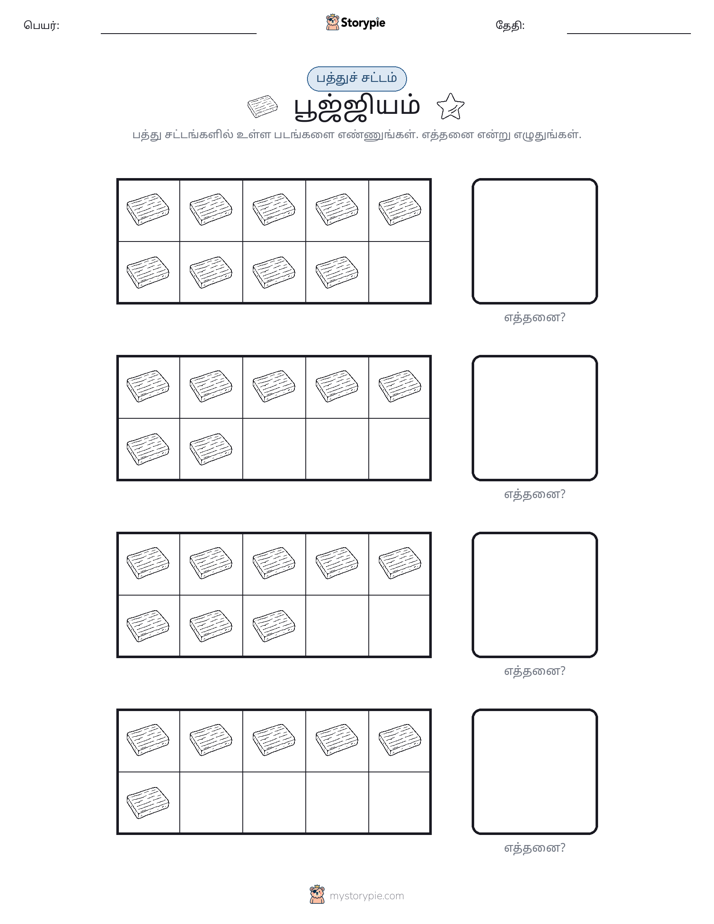 பெயர்: ____ Storypie தேதி: ____

பத்துச் சட்டம்

பூஜ்ஜியம்

பத்து சட்டங்களில் உள்ள படங்களை எண்ணுங்கள். எத்தனை என்று எழுதுங்கள்.

எத்தனை?

எத்தனை?

எத்தனை?

எத்தனை?

mystorypie.com